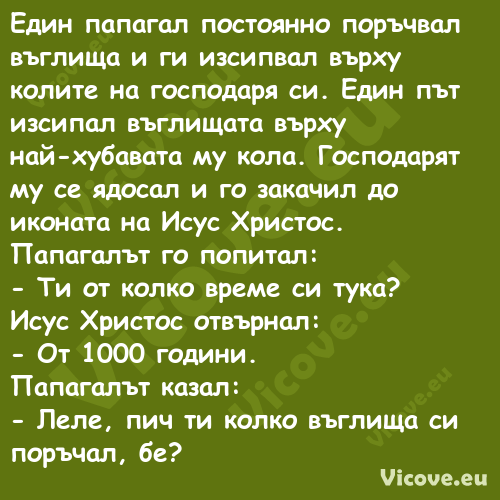 Един папагал постоянно поръчвал въглища и ги изсипвал върху колите на господаря си. Един път изсипал въглищата върху най-хубавата му кола. Господарят му се ядосал и го закачил до иконата на Исус Христос.
Папагалът го попитал:
- Ти от колко време си тука?
Исус Христос отвърнал:
- От 1000 години.
Папагалът казал:
- Леле, пич ти колко въглища си поръчал, бе?

Vicove.eu